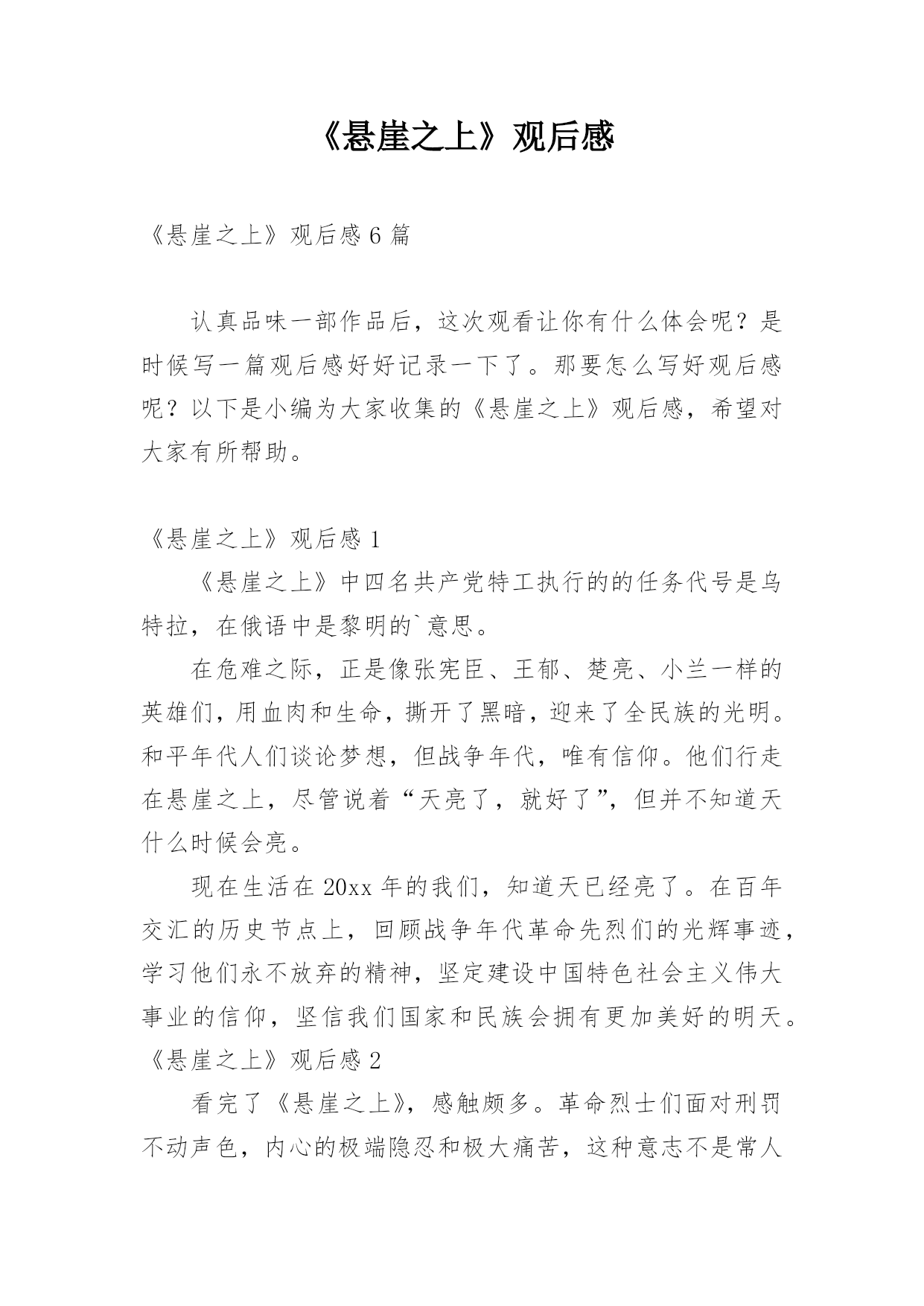 《悬崖之上》观后感

《悬崖之上》观后感 6 篇

认真品味一部作品后，这次观看让你有什么体会呢？是时候写一篇观后感好好记录一下了。那要怎么写好观后感呢？以下是小编为大家收集的《悬崖之上》观后感，希望对大家有所帮助。

《悬崖之上》观后感 1

《悬崖之上》中四名共产党特工执行的的任务代号是乌特拉，在俄语中是黎明的`意思。

在危难之际，正是像张宪臣、王郁、楚亮、小兰一样的英雄们，用血肉和生命，撕开了黑暗，迎来了全民族的光明。和平年代人们谈论梦想，但战争年代，唯有信仰。他们行走在悬崖之上，尽管说着“天亮了，就好了”，但并不知道天什么时候会亮。

现在生活在 20xx 年的我们，知道天已经亮了。在百年交汇的历史节点上，回顾战争年代革命先烈们的光辉事迹，学习他们永不放弃的精神，坚定建设中国特色社会主义伟大事业的信仰，坚信我们国家和民族会拥有更加美好的明天。

《悬崖之上》观后感 2

看完了《悬崖之上》，感触颇多。革命烈士们面对刑罚不动声色，内心的极端隐忍和极大痛苦，这种意志不是常人